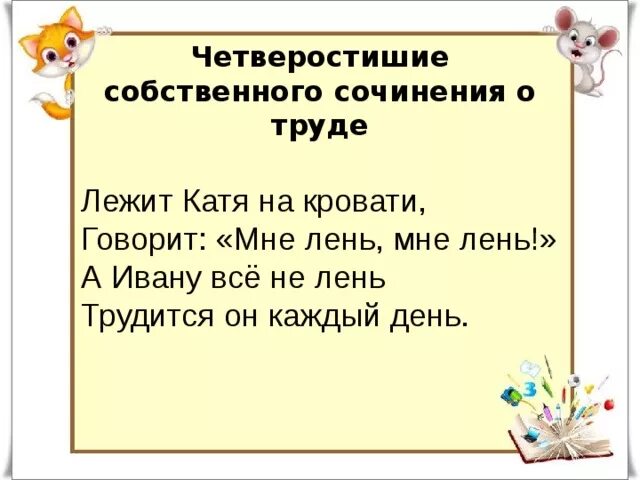 Четверостишие собственного сочинения о труде

Лежит Катя на кровати,
Говорит: «Мне лень, мне лень!»
А Ивану всё не лень
Трудится он каждый день.